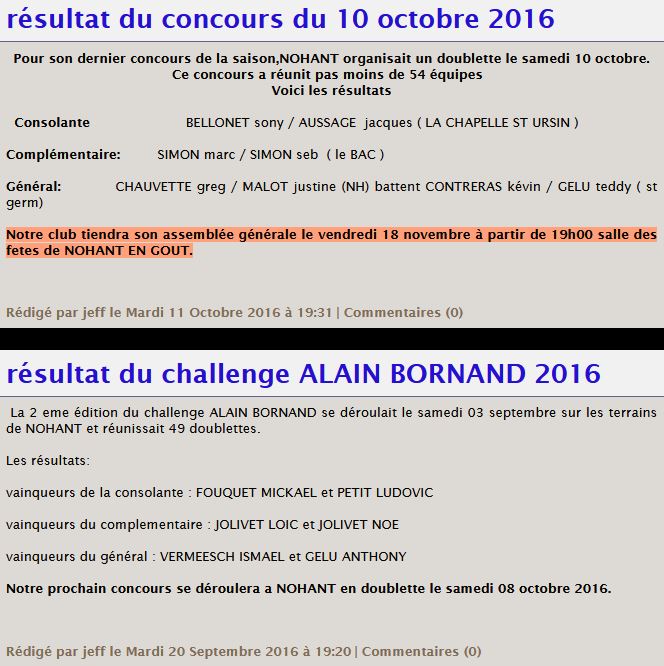 résultat du concours du 10 octobre 2016

Pour son dernier concours de la saison,NOHANT organisait un doublette le samedi 10 octobre.
Ce concours a réunit pas moins de 54 équipes
Voici les résultats

Consolante BELLONET sony / AUSSAGE jacques ( LA CHAPELLE ST URSIN )

Complémentaire: SIMON marc / SIMON seb ( le BAC )

Général: CHAUVETTE greg / MALOT justine (NH) battent CONTRERAS kévin / GELU teddy ( st germ)

Notre club tiendra son assemblée générale le vendredi 18 novembre à partir de 19h00 salle des fetes de NOHANT EN GOUT.

Rédigé par jeff le Mardi 11 Octobre 2016 à 19:31 | Commentaires (0)

résultat du challenge ALAIN BORNAND 2016

La 2 eme édition du challenge ALAIN BORNAND se déroulait le samedi 03 septembre sur les terrains de NOHANT et réunissait 49 doublettes.

Les résultats:

vainqueurs de la consolante : FOUQUET MICKAEL et PETIT LUDOVIC

vainqueurs du complementaire : JOLIVET LOIC et JOLIVET NOE

vainqueurs du général : VERMEESCH ISMAEL et GELU ANTHONY

Notre prochain concours se déroulera a NOHANT en doublette le samedi 08 octobre 2016.

Rédigé par jeff le Mardi 20 Septembre 2016 à 19:20 | Commentaires (0)